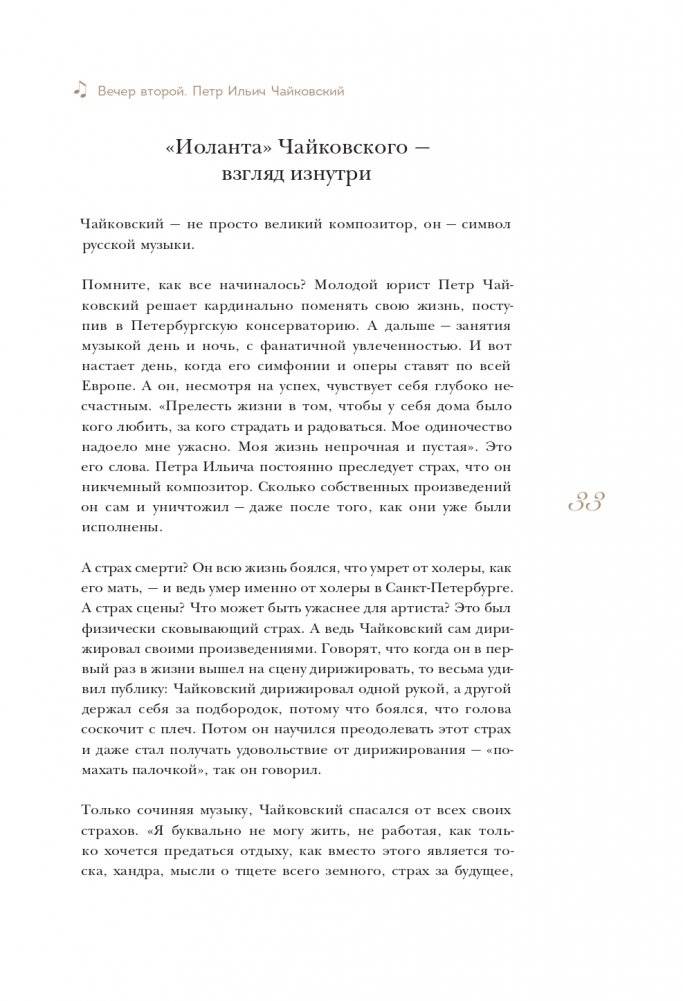 Вечер второй. Петр Ильич Чайковский

«Иоланта» Чайковского — взгляд изнутри

Чайковский — не просто великий композитор, он — символ русской музыки.

Помните, как все начиналось? Молодой юрист Петр Чайковский решает кардинально поменять свою жизнь, поступив в Петербургскую консерваторию. А дальше — занятия музыкой день и ночь, с фанатичной увлеченностью. И вот настает день, когда его симфонии и оперы ставят по всей Европе. А он, несмотря на успех, чувствует себя глубоко несчастным. «Прелесть жизни в том, чтобы у себя дома было кого любить, за кого страдать и радоваться. Мое одиночество надоело мне ужасно. Моя жизнь непрочная и пустая». Это его слова. Петра Ильича постоянно преследует страх, что он никчемный композитор. Сколько собственных произведений он сам и уничтожил — даже после того, как они уже были исполнены.

33

А страх смерти? Он всю жизнь боялся, что умрет от холеры, как его мать, — и ведь умер именно от холеры в Санкт-Петербурге. А страх сцены? Что может быть ужаснее для артиста? Это был физически сковывающий страх. А ведь Чайковский сам дирижировал своими произведениями. Говорят, что когда он в первый раз в жизни вышел на сцену дирижировать, то весьма удивил публику: Чайковский дирижировал одной рукой, а другой держал себя за подбородок, потому что боялся, что голова соскочит с плеч. Потом он научился преодолевать этот страх и даже стал получать удовольствие от дирижирования — «помахать палочкой», так он говорил.

Только сочиняя музыку, Чайковский спасался от всех своих страхов. «Я буквально не могу жить, не работая, как только хочется предаться отдыху, как вместо этого является тоска, хандра, мысли о тщете всего земного, страх за будущее,